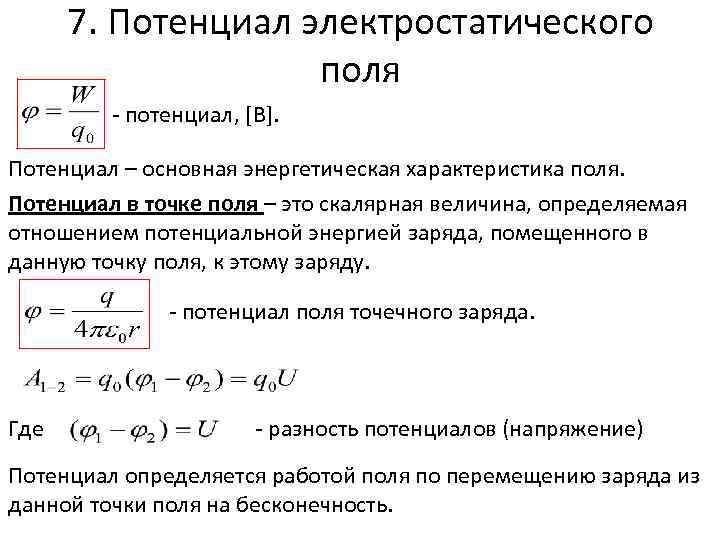 7. Потенциал электростатического поля

$\varphi = \frac{W}{q_0}$ - потенциал, [В].

Потенциал – основная энергетическая характеристика поля.

Потенциал в точке поля – это скалярная величина, определяемая отношением потенциальной энергией заряда, помещенного в данную точку поля, к этому заряду.

$\varphi = \frac{q}{4\pi\varepsilon_0 r}$ - потенциал поля точечного заряда.

$A_{1-2} = q_0(\varphi_1 - \varphi_2) = q_0 U$

Где $(\varphi_1 - \varphi_2) = U$ - разность потенциалов (напряжение)

Потенциал определяется работой поля по перемещению заряда из данной точки поля на бесконечность.